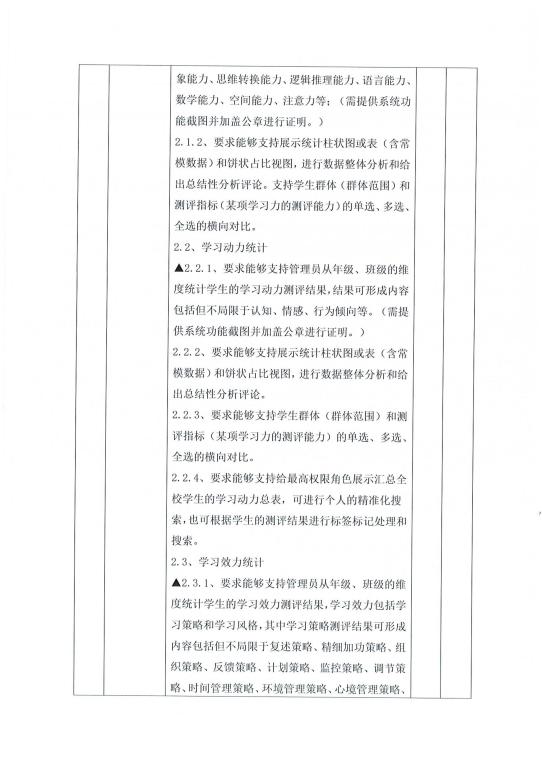 象能力、思维转换能力、逻辑推理能力、语言能力、数学能力、空间能力、注意力等；（需提供系统功能截图并加盖公章进行证明。）

2.1.2、要求能够支持展示统计柱状图或表（含常模数据）和饼状占比视图，进行数据整体分析和给出总结性分析评论。支持学生群体（群体范围）和测评指标（某项学习力的测评能力）的单选、多选、全选的横向对比。

2.2、学习动力统计

▲2.2.1、要求能够支持管理员从年级、班级的维度统计学生的学习动力测评结果，结果可形成内容包括但不局限于认知、情感、行为倾向等。（需提供系统功能截图并加盖公章进行证明。）

2.2.2、要求能够支持展示统计柱状图或表（含常模数据）和饼状占比视图，进行数据整体分析和给出总结性分析评论。

2.2.3、要求能够支持学生群体（群体范围）和测评指标（某项学习力的测评能力）的单选、多选、全选的横向对比。

2.2.4、要求能够支持给最高权限角色展示汇总全校学生的学习动力总表，可进行个人的精准化搜索，也可根据学生的测评结果进行标签标记处理和搜索。

2.3、学习效力统计

▲2.3.1、要求能够支持管理员从年级、班级的维度统计学生的学习效力测评结果，学习效力包括学习策略和学习风格，其中学习策略测评结果可形成内容包括但不局限于复述策略、精细加功策略、组织策略、反馈策略、计划策略、监控策略、调节策略、时间管理策略、环境管理策略、心境管理策略、